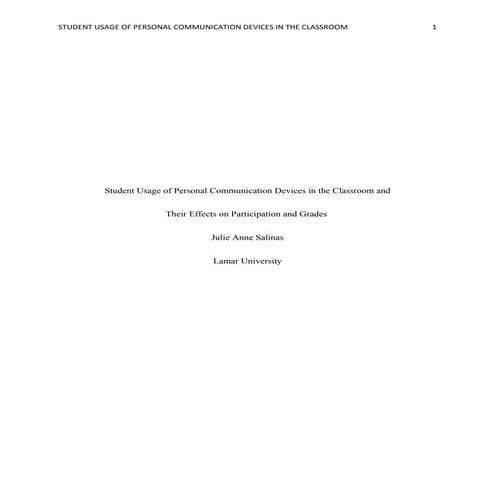 STUDENT USAGE OF PERSONAL COMMUNICATION DEVICES IN THE CLASSROOM 1

Student Usage of Personal Communication Devices in the Classroom and Their Effects on Participation and Grades

Julie Anne Salinas

Lamar University